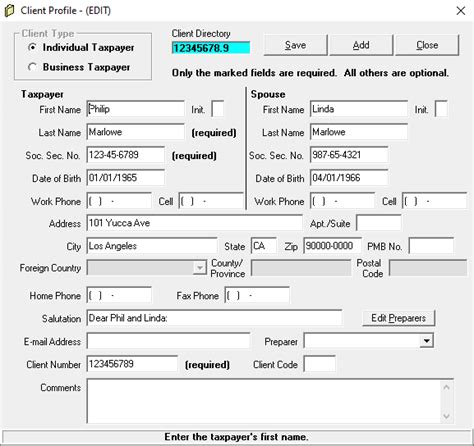 Client Profile - (EDIT)

Client Type
Individual Taxpayer
Business Taxpayer

Client Directory
12345678.9

Save
Add
Close

Only the marked fields are required. All others are optional.

Taxpayer
First Name Philip
Init.
Last Name Marlowe
(required)
Soc. Sec. No. 123-45-6789
(required)
Date of Birth 01/01/1965
Work Phone ( ) -
Cell ( ) -

Spouse
First Name Linda
Init.
Last Name Marlowe
Soc. Sec. No. 987-65-4321
Date of Birth 04/01/1966
Work Phone ( ) -
Cell ( ) -

Address 101 Yucca Ave
Apt./Suite
City Los Angeles
State CA
Zip 90000-0000
PMB No.
Foreign Country
County/ Province
Postal Code
Home Phone ( ) -
Fax Phone ( ) -
Salutation Dear Phil and Linda:
Edit Preparers
E-mail Address
Preparer
Client Number 123456789
(required)
Client Code
Comments

Enter the taxpayer's first name.